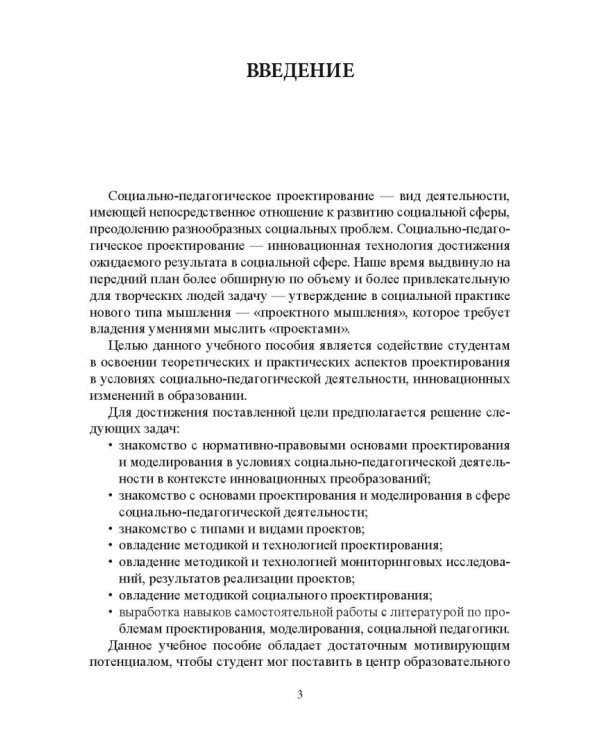 ВВЕДЕНИЕ

Социально-педагогическое проектирование — вид деятельности, имеющей непосредственное отношение к развитию социальной сферы, преодолению разнообразных социальных проблем. Социально-педагогическое проектирование — инновационная технология достижения ожидаемого результата в социальной сфере. Наше время выдвинуло на передний план более обширную по объему и более привлекательную для творческих людей задачу — утверждение в социальной практике нового типа мышления — «проектного мышления», которое требует владения умениями мыслить «проектами».

Целью данного учебного пособия является содействие студентам в освоении теоретических и практических аспектов проектирования в условиях социально-педагогической деятельности, инновационных изменений в образовании.

Для достижения поставленной цели предполагается решение следующих задач:

• знакомство с нормативно-правовыми основами проектирования и моделирования в условиях социально-педагогической деятельности в контексте инновационных преобразований;
• знакомство с основами проектирования и моделирования в сфере социально-педагогической деятельности;
• знакомство с типами и видами проектов;
• овладение методикой и технологией проектирования;
• овладение методикой и технологией мониторинговых исследований, результатов реализации проектов;
• овладение методикой социального проектирования;
• выработка навыков самостоятельной работы с литературой по проблемам проектирования, моделирования, социальной педагогики.

Данное учебное пособие обладает достаточным мотивирующим потенциалом, чтобы студент мог поставить в центр образовательного

3